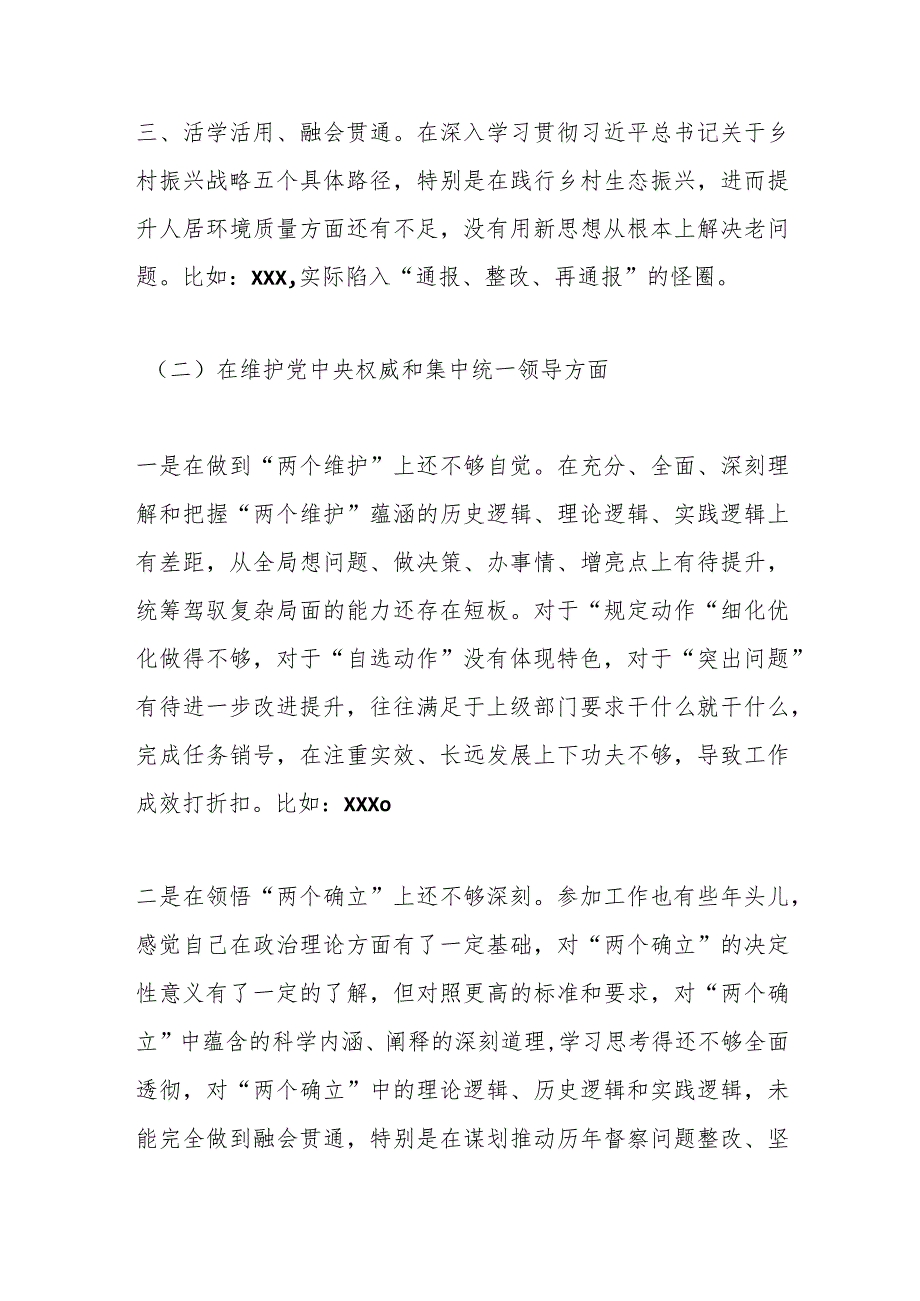 三、活学活用、融会贯通。在深入学习贯彻习近平总书记关于乡村振兴战略五个具体路径，特别是在践行乡村生态振兴，进而提升人居环境质量方面还有不足，没有用新思想从根本上解决老问题。比如：XXX,实际陷入“通报、整改、再通报”的怪圈。

（二）在维护党中央权威和集中统一领导方面

一是在做到“两个维护”上还不够自觉。在充分、全面、深刻理解和把握“两个维护”蕴涵的历史逻辑、理论逻辑、实践逻辑上有差距，从全局想问题、做决策、办事情、增亮点上有待提升，统筹驾驭复杂局面的能力还存在短板。对于“规定动作“细化优化做得不够，对于“自选动作”没有体现特色，对于“突出问题”有待进一步改进提升，往往满足于上级部门要求干什么就干什么，完成任务销号，在注重实效、长远发展上下功夫不够，导致工作成效打折扣。比如：XXXo

二是在领悟“两个确立”上还不够深刻。参加工作也有些年头儿，感觉自己在政治理论方面有了一定基础，对“两个确立”的决定性意义有了一定的了解，但对照更高的标准和要求，对“两个确立”中蕴含的科学内涵、阐释的深刻道理,学习思考得还不够全面透彻，对“两个确立”中的理论逻辑、历史逻辑和实践逻辑，未能完全做到融会贯通，特别是在谋划推动历年督察问题整改、坚